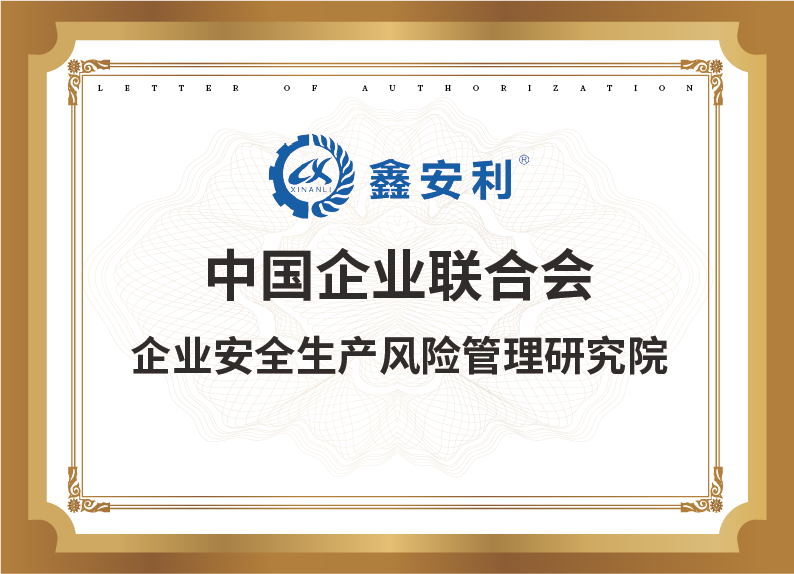 LETTER OF AUTHORIZATION

XINANLI 鑫安利®

中国企业联合会

企业安全生产风险管理研究院